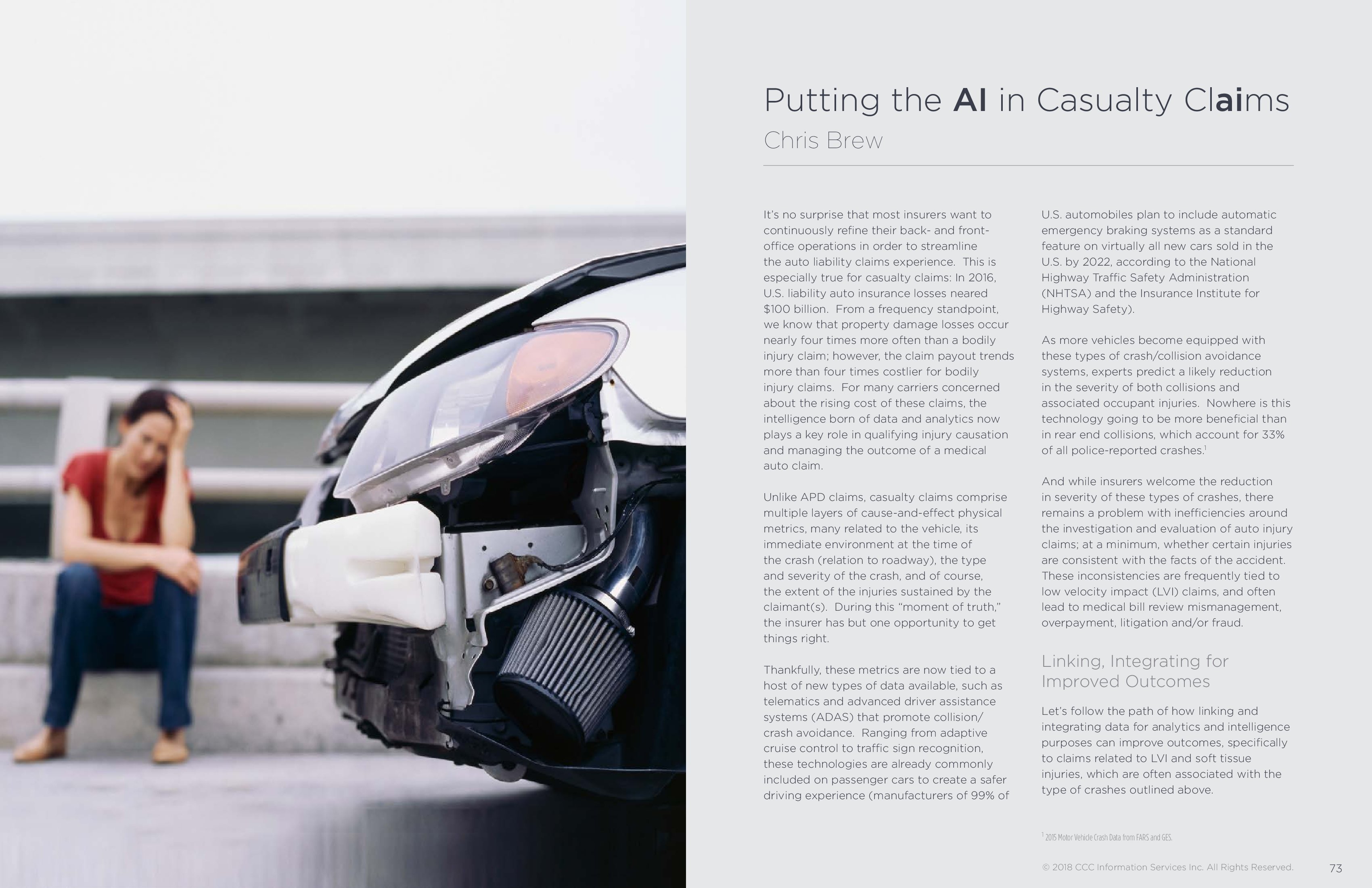 Putting the AI in Casualty Claims
Chris Brew

It's no surprise that most insurers want to continuously refine their back- and front-office operations in order to streamline the auto liability claims experience. This is especially true for casualty claims: In 2016, U.S. liability auto insurance losses neared $100 billion. From a frequency standpoint, we know that property damage losses occur nearly four times more often than a bodily injury claim; however, the claim payout trends more than four times costlier for bodily injury claims. For many carriers concerned about the rising cost of these claims, the intelligence born of data and analytics now plays a key role in qualifying injury causation and managing the outcome of a medical auto claim.

Unlike APD claims, casualty claims comprise multiple layers of cause-and-effect physical metrics, many related to the vehicle, its immediate environment at the time of the crash (relation to roadway), the type and severity of the crash, and of course, the extent of the injuries sustained by the claimant(s). During this "moment of truth," the insurer has but one opportunity to get things right.

Thankfully, these metrics are now tied to a host of new types of data available, such as telematics and advanced driver assistance systems (ADAS) that promote collision/crash avoidance. Ranging from adaptive cruise control to traffic sign recognition, these technologies are already commonly included on passenger cars to create a safer driving experience (manufacturers of 99% of U.S. automobiles plan to include automatic emergency braking systems as a standard feature on virtually all new cars sold in the U.S. by 2022, according to the National Highway Traffic Safety Administration (NHTSA) and the Insurance Institute for Highway Safety).

As more vehicles become equipped with these types of crash/collision avoidance systems, experts predict a likely reduction in the severity of both collisions and associated occupant injuries. Nowhere is this technology going to be more beneficial than in rear end collisions, which account for 33% of all police-reported crashes.$^1$

And while insurers welcome the reduction in severity of these types of crashes, there remains a problem with inefficiencies around the investigation and evaluation of auto injury claims; at a minimum, whether certain injuries are consistent with the facts of the accident. These inconsistencies are frequently tied to low velocity impact (LVI) claims, and often lead to medical bill review mismanagement, overpayment, litigation and/or fraud.

Linking, Integrating for Improved Outcomes

Let's follow the path of how linking and integrating data for analytics and intelligence purposes can improve outcomes, specifically to claims related to LVI and soft tissue injuries, which are often associated with the type of crashes outlined above.

$^1$ 2015 Motor Vehicle Crash Data from FARS and GES.

© 2018 CCC Information Services Inc. All Rights Reserved. 73